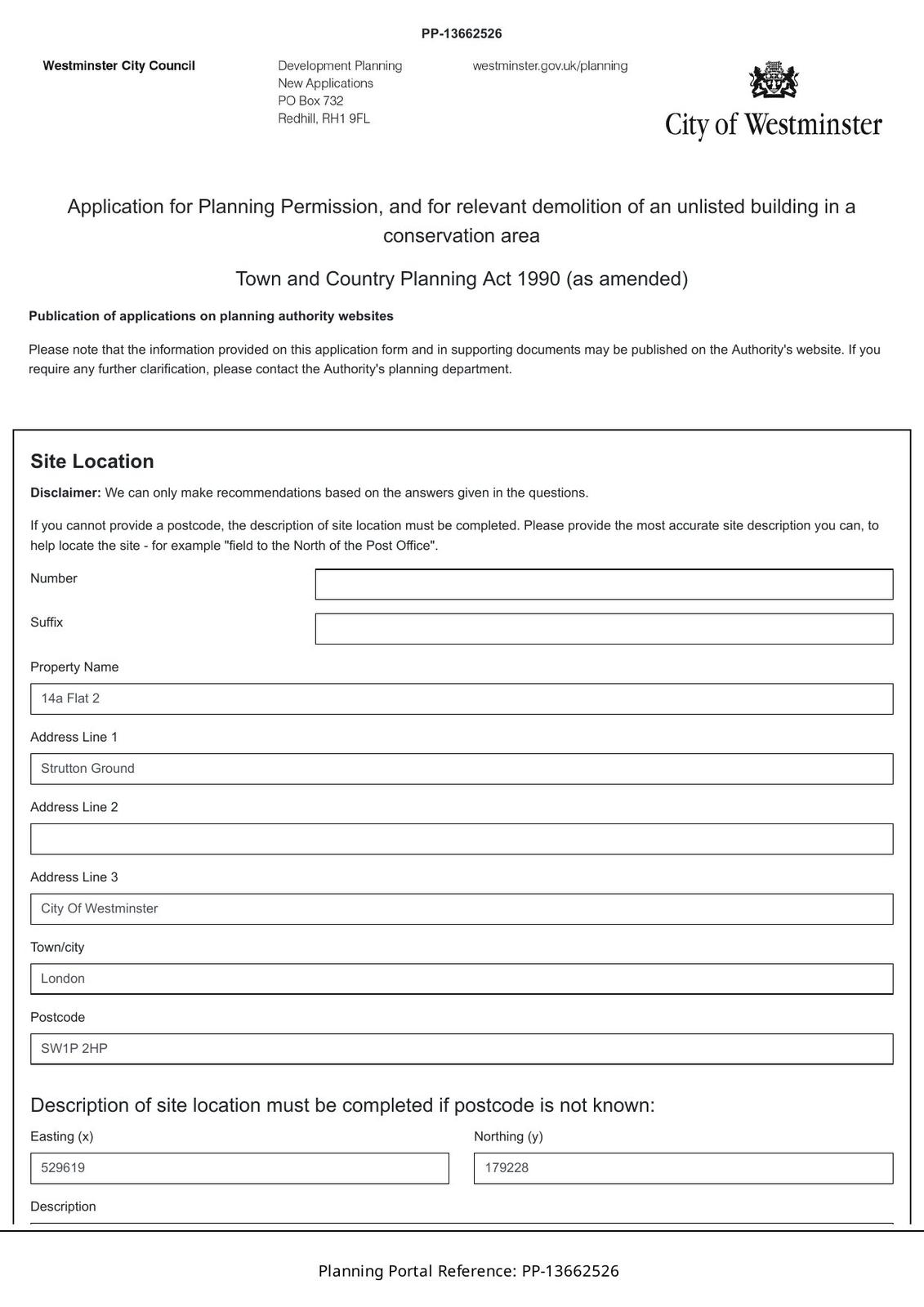 PP-13662526

Westminster City Council

Development Planning
New Applications
PO Box 732
Redhill, RH1 9FL

westminster.gov.uk/planning

City of Westminster

Application for Planning Permission, and for relevant demolition of an unlisted building in a conservation area

Town and Country Planning Act 1990 (as amended)

Publication of applications on planning authority websites

Please note that the information provided on this application form and in supporting documents may be published on the Authority's website. If you require any further clarification, please contact the Authority's planning department.

Site Location

Disclaimer: We can only make recommendations based on the answers given in the questions.

If you cannot provide a postcode, the description of site location must be completed. Please provide the most accurate site description you can, to help locate the site - for example "field to the North of the Post Office".

Number

Suffix

Property Name

14a Flat 2

Address Line 1

Strutton Ground

Address Line 2

Address Line 3

City Of Westminster

Town/city

London

Postcode

SW1P 2HP

Description of site location must be completed if postcode is not known:

Easting (x)

529619

Northing (y)

179228

Description

Planning Portal Reference: PP-13662526